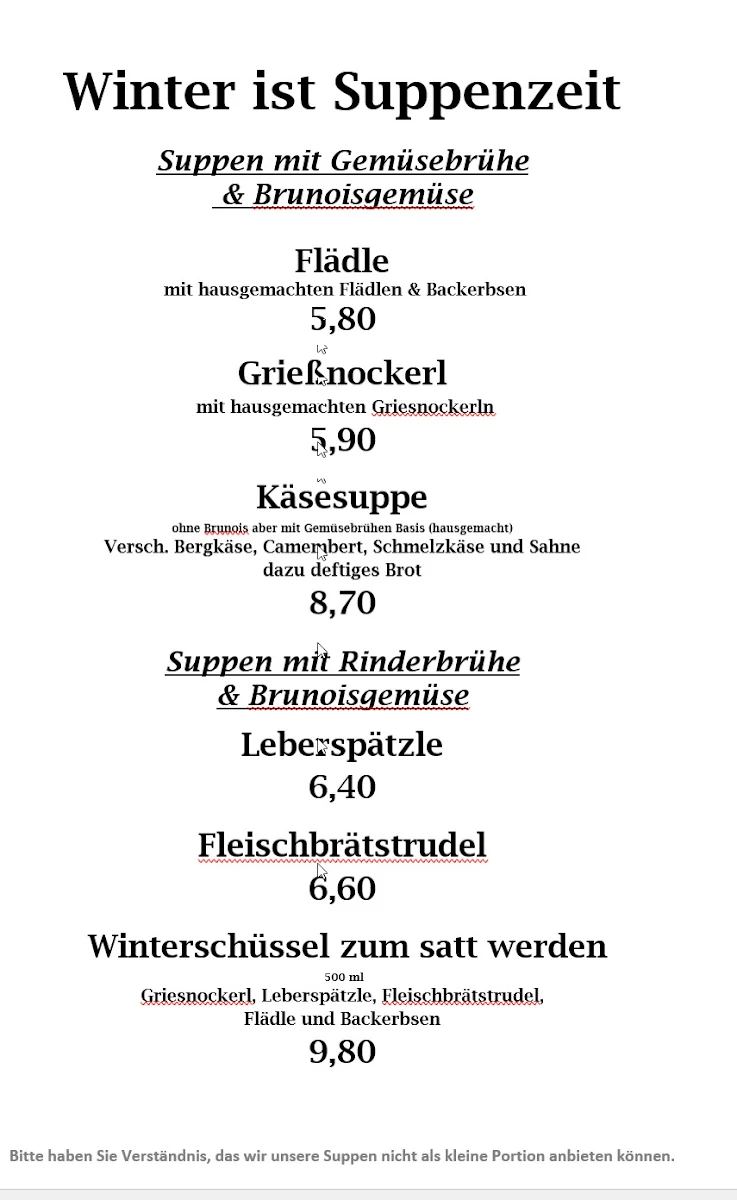 Winter ist Suppenzeit

Suppen mit Gemüsebrühe & Brunoisgemüse

Flädle
mit hausgemachten Flädlen & Backerbsen
5,80

Grießnockerl
mit hausgemachten Griesnockerln
5,90

Käsesuppe
ohne Brunois aber mit Gemüsebrühen Basis (hausgemacht)
Versch. Bergkäse, Camembert, Schmelzkäse und Sahne
dazu deftiges Brot
8,70

Suppen mit Rinderbrühe & Brunoisgemüse

Leberspätzle
6,40

Fleischbrätstrudel
6,60

Winterschüssel zum satt werden
500 ml
Griesnockerl, Leberspätzle, Fleischbrätstrudel, Flädle und Backerbsen
9,80

Bitte haben Sie Verständnis, das wir unsere Suppen nicht als kleine Portion anbieten können.